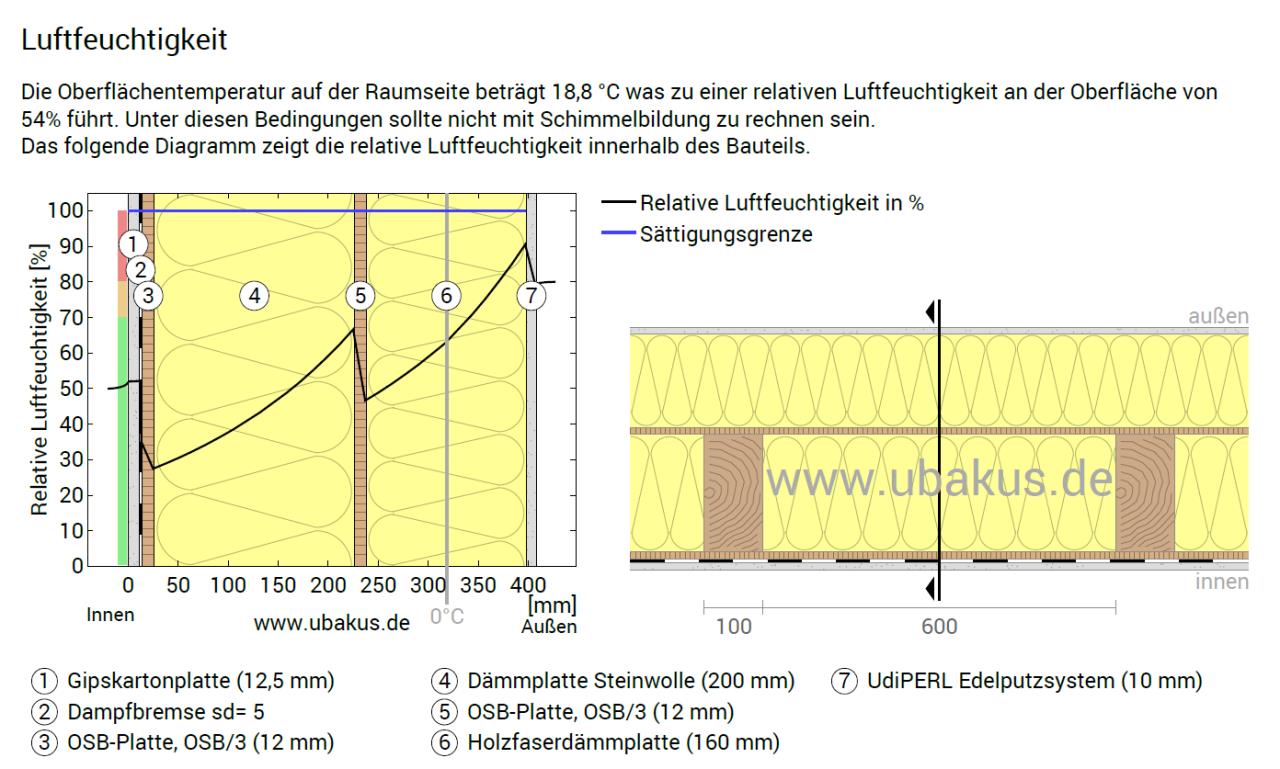 Luftfeuchtigkeit

Die Oberflächentemperatur auf der Raumseite beträgt 18,8 °C was zu einer relativen Luftfeuchtigkeit an der Oberfläche von 54% führt. Unter diesen Bedingungen sollte nicht mit Schimmelbildung zu rechnen sein.
Das folgende Diagramm zeigt die relative Luftfeuchtigkeit innerhalb des Bauteils.

Relative Luftfeuchtigkeit [%]
100
90
80
70
60
50
40
30
20
10
0
1
2
3
4
5
6
7
0 50 100 150 200 250 300 350 400
[mm]
Innen
www.ubakus.de
0°C
Außen

Relative Luftfeuchtigkeit in %
Sättigungsgrenze

außen
www.ubakus.de
innen
100
600

1 Gipskartonplatte (12,5 mm)
2 Dampfbremse sd= 5
3 OSB-Platte, OSB/3 (12 mm)
4 Dämmplatte Steinwolle (200 mm)
5 OSB-Platte, OSB/3 (12 mm)
6 Holzfaserdämmplatte (160 mm)
7 UdiPERL Edelputzsystem (10 mm)